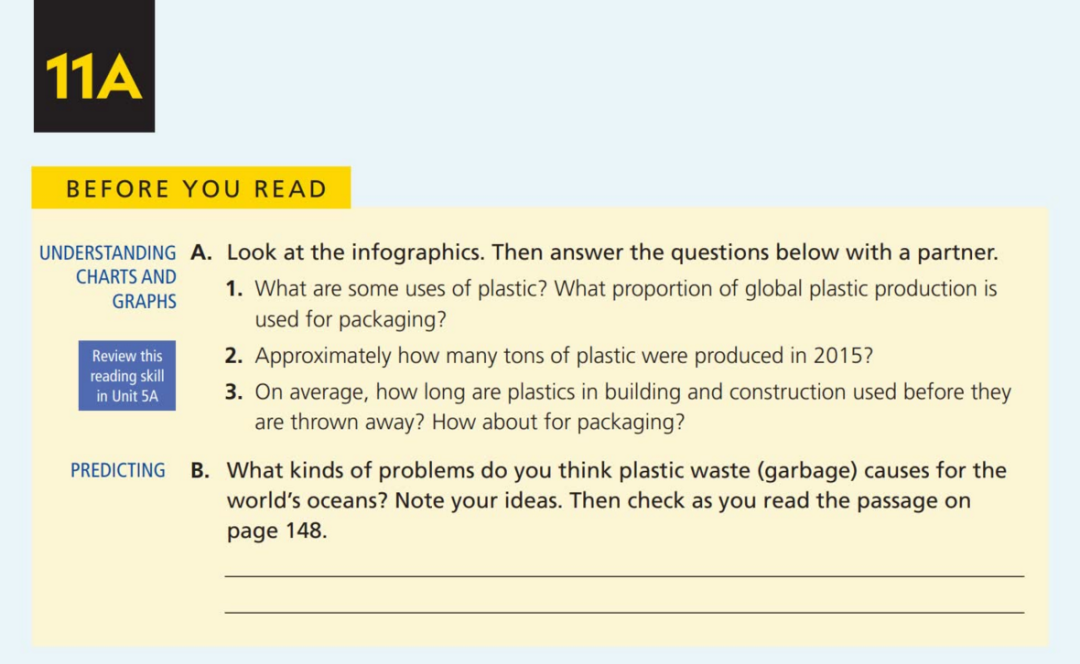 11A

BEFORE YOU READ

UNDERSTANDING CHARTS AND GRAPHS

Review this reading skill in Unit 5A

A. Look at the infographics. Then answer the questions below with a partner.

1. What are some uses of plastic? What proportion of global plastic production is used for packaging?

2. Approximately how many tons of plastic were produced in 2015?

3. On average, how long are plastics in building and construction used before they are thrown away? How about for packaging?

PREDICTING

B. What kinds of problems do you think plastic waste (garbage) causes for the world's oceans? Note your ideas. Then check as you read the passage on page 148.

____

____